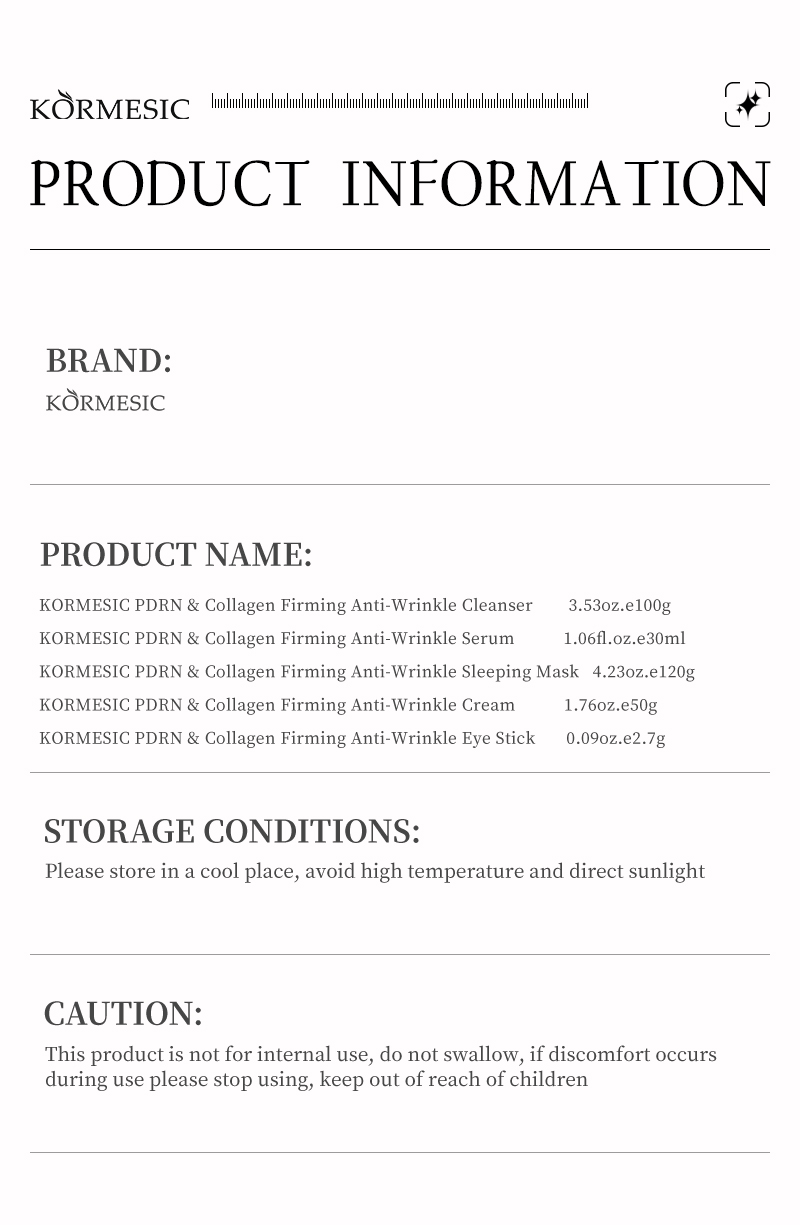 KORMESIC

PRODUCT INFORMATION

BRAND:
KORMESIC

PRODUCT NAME:
KORMESIC PDRN & Collagen Firming Anti-Wrinkle Cleanser 3.53oz.e100g
KORMESIC PDRN & Collagen Firming Anti-Wrinkle Serum 1.06fl.oz.e30ml
KORMESIC PDRN & Collagen Firming Anti-Wrinkle Sleeping Mask 4.23oz.e120g
KORMESIC PDRN & Collagen Firming Anti-Wrinkle Cream 1.76oz.e50g
KORMESIC PDRN & Collagen Firming Anti-Wrinkle Eye Stick 0.09oz.e2.7g

STORAGE CONDITIONS:
Please store in a cool place, avoid high temperature and direct sunlight

CAUTION:
This product is not for internal use, do not swallow, if discomfort occurs during use please stop using, keep out of reach of children